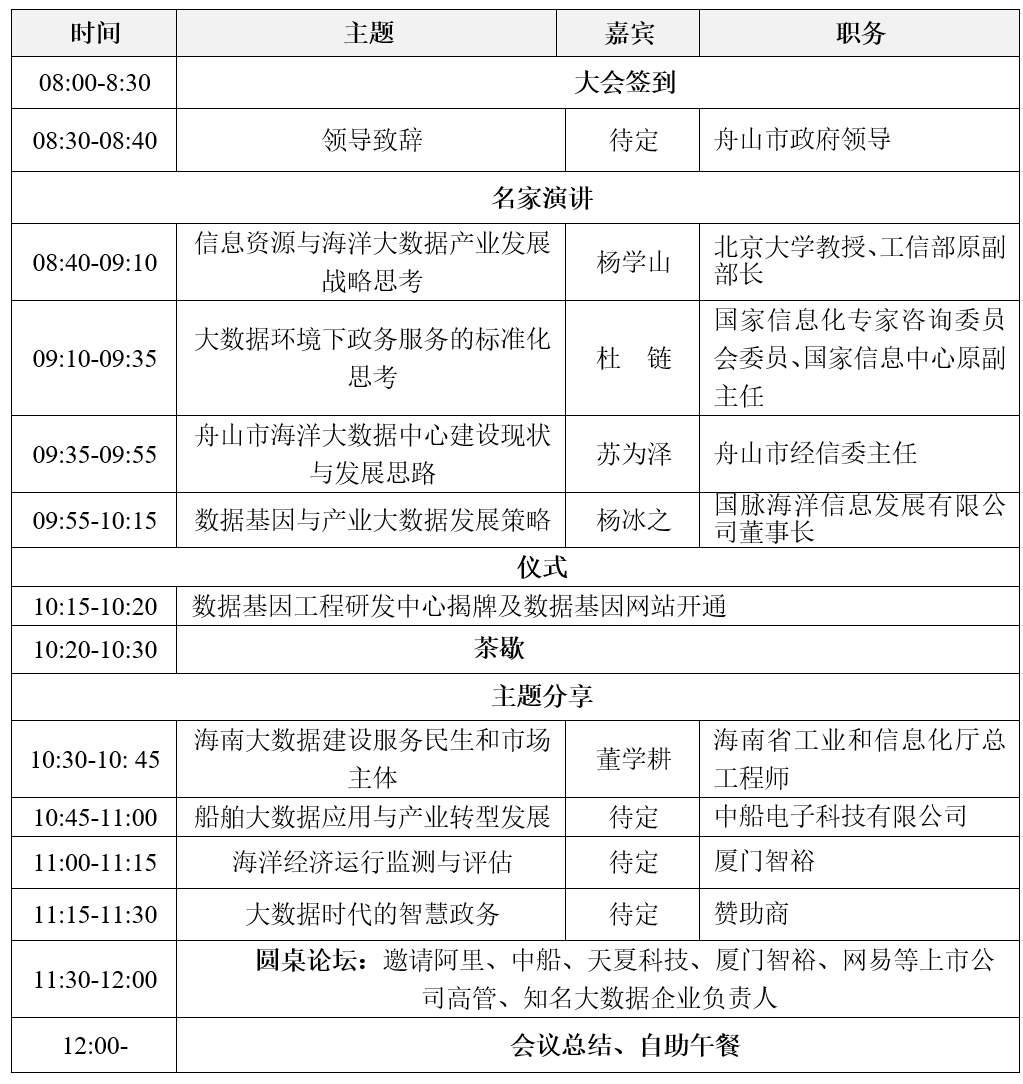 | 时间 | 主题 | 嘉宾 | 职务 |
|---|---|---|---|
| 08:00-8:30 | 大会签到 | | |
| 08:30-08:40 | 领导致辞 | 待定 | 舟山市政府领导 |
| 名家演讲 | | | |
| 08:40-09:10 | 信息资源与海洋大数据产业发展战略思考 | 杨学山 | 北京大学教授、工信部原副部长 |
| 09:10-09:35 | 大数据环境下政务服务的标准化思考 | 杜　链 | 国家信息化专家咨询委员会委员、国家信息中心原副主任 |
| 09:35-09:55 | 舟山市海洋大数据中心建设现状与发展思路 | 苏为泽 | 舟山市经信委主任 |
| 09:55-10:15 | 数据基因与产业大数据发展策略 | 杨冰之 | 国脉海洋信息发展有限公司董事长 |
| 仪式 | | | |
| 10:15-10:20 | 数据基因工程研发中心揭牌及数据基因网站开通 | | |
| 10:20-10:30 | 茶歇 | | |
| 主题分享 | | | |
| 10:30-10: 45 | 海南大数据建设服务民生和市场主体 | 董学耕 | 海南省工业和信息化厅总工程师 |
| 10:45-11:00 | 船舶大数据应用与产业转型发展 | 待定 | 中船电子科技有限公司 |
| 11:00-11:15 | 海洋经济运行监测与评估 | 待定 | 厦门智裕 |
| 11:15-11:30 | 大数据时代的智慧政务 | 待定 | 赞助商 |
| 11:30-12:00 | 圆桌论坛：邀请阿里、中船、天夏科技、厦门智裕、网易等上市公司高管、知名大数据企业负责人 | | |
| 12:00- | 会议总结、自助午餐 | | |